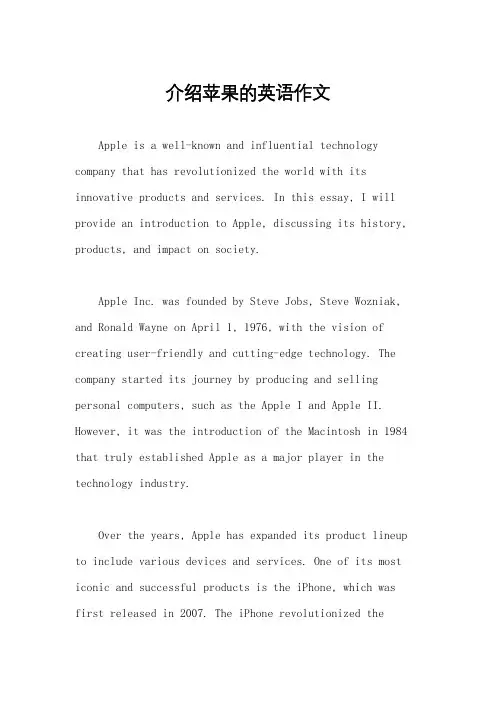 介绍苹果的英语作文

Apple is a well-known and influential technology company that has revolutionized the world with its innovative products and services. In this essay, I will provide an introduction to Apple, discussing its history, products, and impact on society.

Apple Inc. was founded by Steve Jobs, Steve Wozniak, and Ronald Wayne on April 1, 1976, with the vision of creating user-friendly and cutting-edge technology. The company started its journey by producing and selling personal computers, such as the Apple I and Apple II. However, it was the introduction of the Macintosh in 1984 that truly established Apple as a major player in the technology industry.

Over the years, Apple has expanded its product lineup to include various devices and services. One of its most iconic and successful products is the iPhone, which was first released in 2007. The iPhone revolutionized the